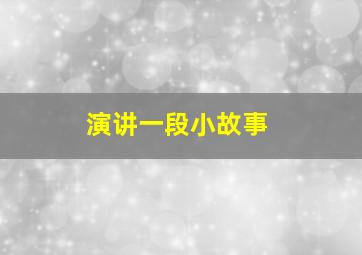 演讲一段小故事